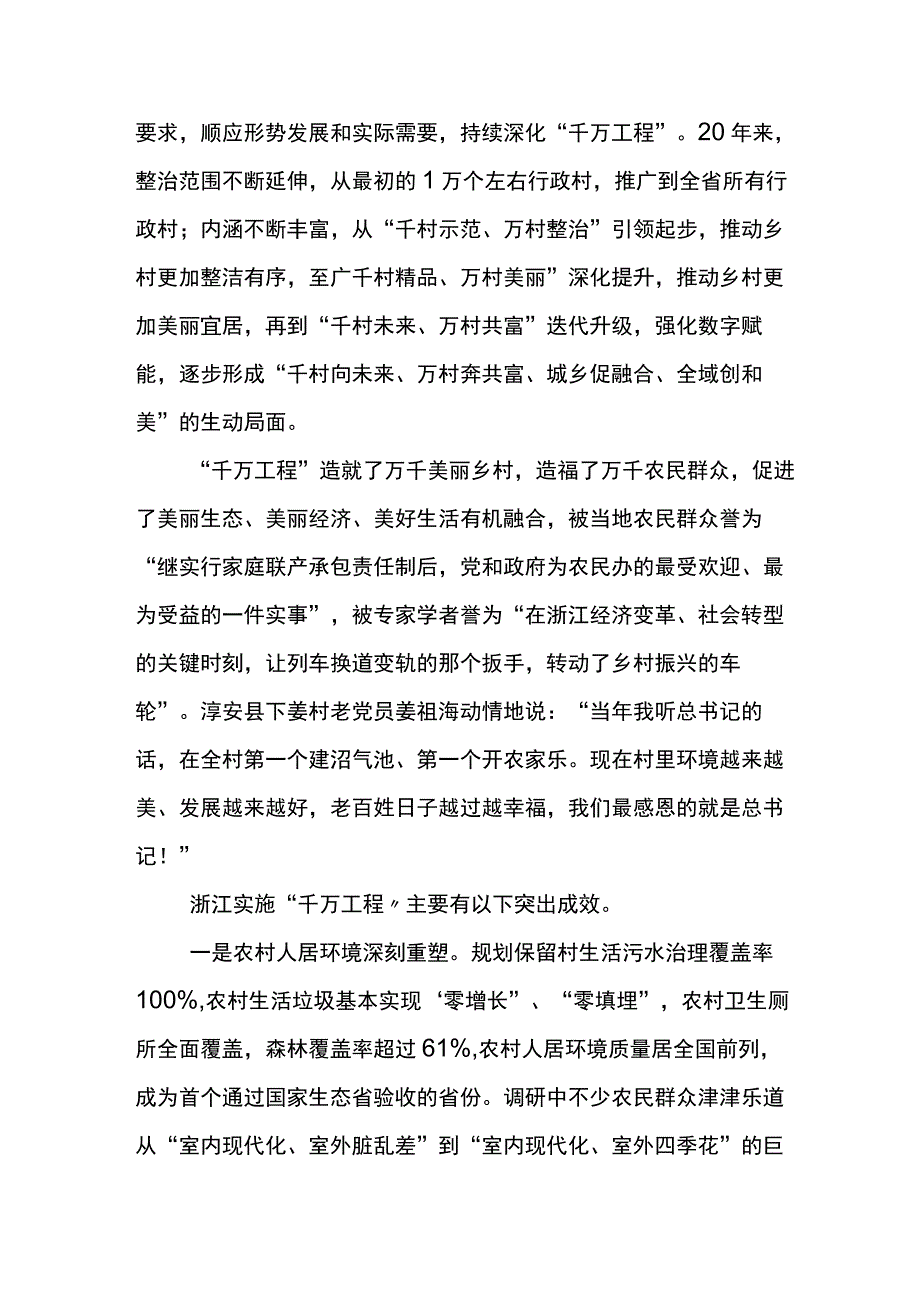 要求，顺应形势发展和实际需要，持续深化“千万工程”。20年来，整治范围不断延伸，从最初的1万个左右行政村，推广到全省所有行政村；内涵不断丰富，从“千村示范、万村整治”引领起步，推动乡村更加整洁有序，至广千村精品、万村美丽”深化提升，推动乡村更加美丽宜居，再到“千村未来、万村共富”迭代升级，强化数字赋能，逐步形成“千村向未来、万村奔共富、城乡促融合、全域创和美”的生动局面。

“千万工程”造就了万千美丽乡村，造福了万千农民群众，促进了美丽生态、美丽经济、美好生活有机融合，被当地农民群众誉为“继实行家庭联产承包责任制后，党和政府为农民办的最受欢迎、最为受益的一件实事”，被专家学者誉为“在浙江经济变革、社会转型的关键时刻，让列车换道变轨的那个扳手，转动了乡村振兴的车轮”。淳安县下姜村老党员姜祖海动情地说：“当年我听总书记的话，在全村第一个建沼气池、第一个开农家乐。现在村里环境越来越美、发展越来越好，老百姓日子越过越幸福，我们最感恩的就是总书记！”

浙江实施“千万工程〃主要有以下突出成效。

一是农村人居环境深刻重塑。规划保留村生活污水治理覆盖率100%,农村生活垃圾基本实现‘零增长”、“零填埋”，农村卫生厕所全面覆盖，森林覆盖率超过61%,农村人居环境质量居全国前列，成为首个通过国家生态省验收的省份。调研中不少农民群众津津乐道从“室内现代化、室外脏乱差”到“室内现代化、室外四季花”的巨